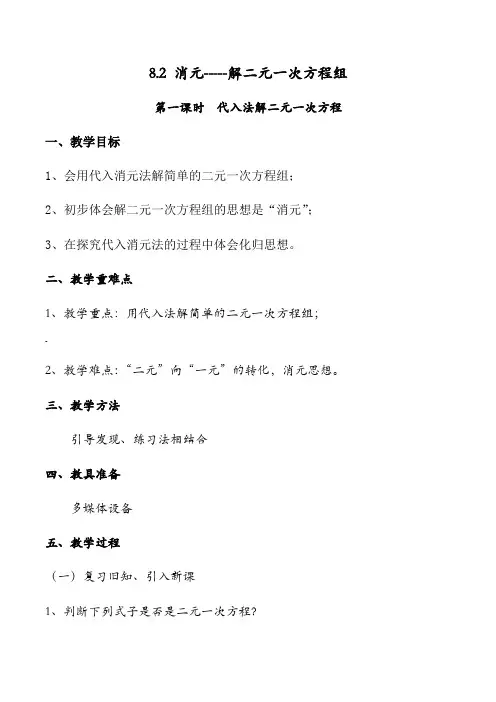 8.2 消元-----解二元一次方程组

第一课时 代入法解二元一次方程

一、教学目标

1、会用代入消元法解简单的二元一次方程组；

2、初步体会解二元一次方程组的思想是“消元”；

3、在探究代入消元法的过程中体会化归思想。

二、教学重难点

1、教学重点：用代入法解简单的二元一次方程组；

2、教学难点：“二元”向“一元”的转化，消元思想。

三、教学方法

引导发现、练习法相结合

四、教具准备

多媒体设备

五、教学过程

（一）复习旧知、引入新课

1、判断下列式子是否是二元一次方程?